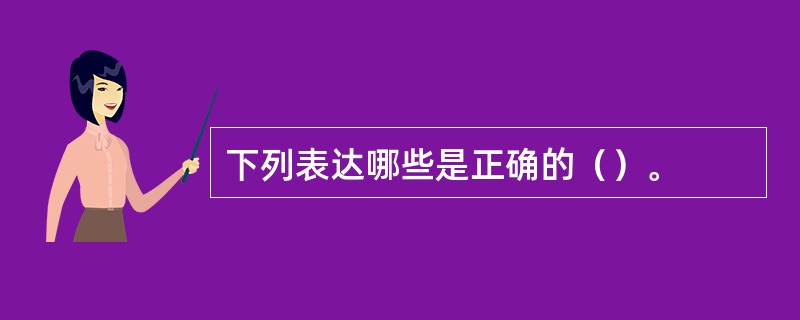 下列表达哪些是正确的（）。